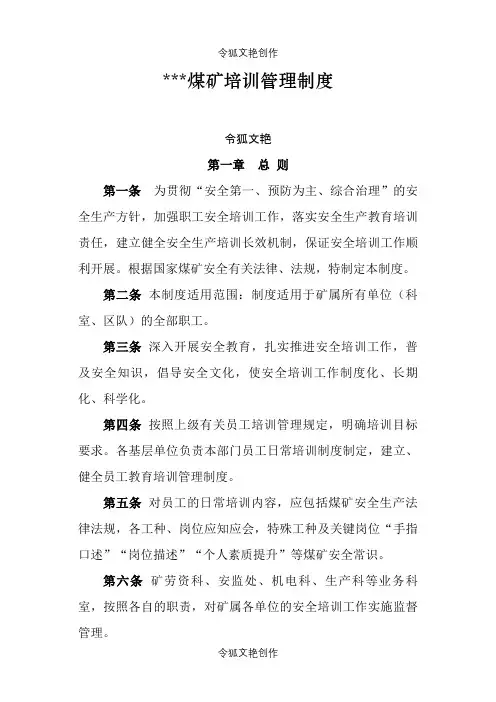 令狐文艳创作

***煤矿培训管理制度

令狐文艳

第一章　总 则

第一条　为贯彻“安全第一、预防为主、综合治理”的安全生产方针，加强职工安全培训工作，落实安全生产教育培训责任，建立健全安全生产培训长效机制，保证安全培训工作顺利开展。根据国家煤矿安全有关法律、法规，特制定本制度。

第二条 本制度适用范围：制度适用于矿属所有单位（科室、区队）的全部职工。

第三条 深入开展安全教育，扎实推进安全培训工作，普及安全知识，倡导安全文化，使安全培训工作制度化、长期化、科学化。

第四条 按照上级有关员工培训管理规定，明确培训目标要求。各基层单位负责本部门员工日常培训制度制定，建立、健全员工教育培训管理制度。

第五条 对员工的日常培训内容，应包括煤矿安全生产法律法规，各工种、岗位应知应会，特殊工种及关键岗位“手指口述”“岗位描述”“个人素质提升”等煤矿安全常识。

第六条 矿劳资科、安监处、机电科、生产科等业务科室，按照各自的职责，对矿属各单位的安全培训工作实施监督管理。

令狐文艳创作